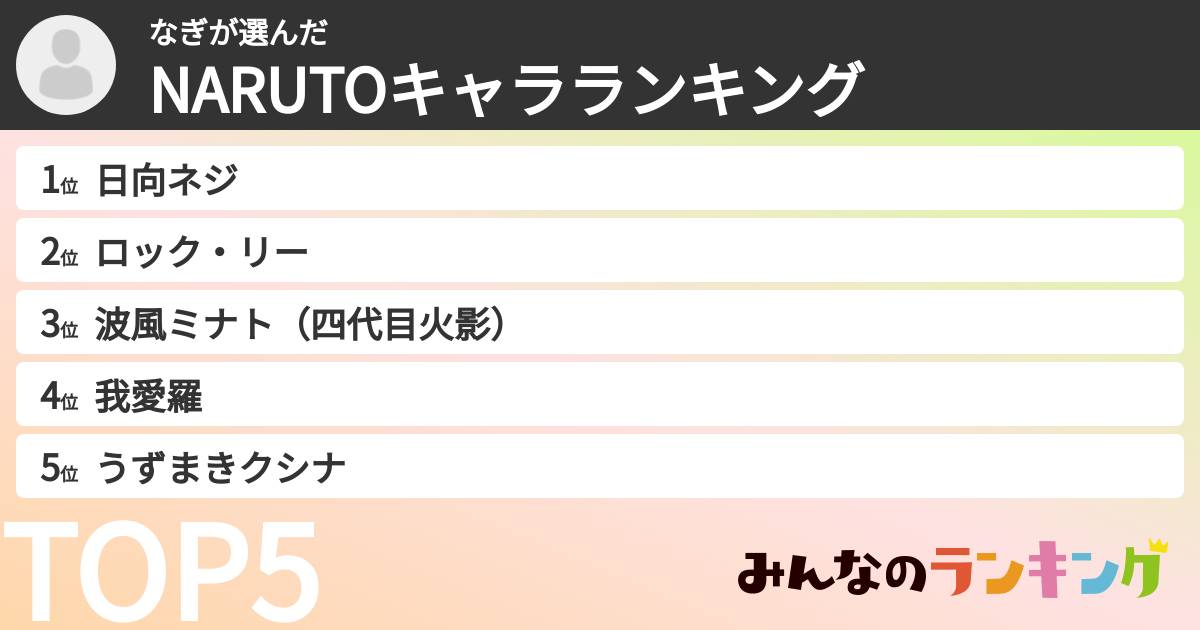 なぎが選んだ
NARUTOキャラランキング

1位 日向ネジ
2位 ロック・リー
3位 波風ミナト（四代目火影）
4位 我愛羅
5位 うずまきクシナ

TOP5

みんなのランキング